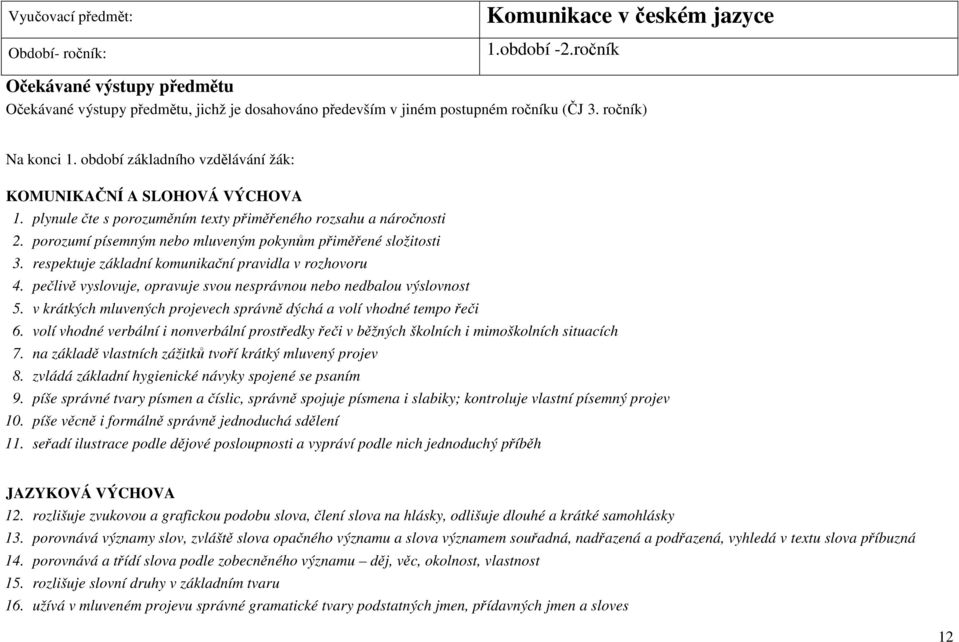 | Vyučovací předmět: | Komunikace v českém jazyce |
|---|---|
| Období- ročník: | 1.období -2.ročník |

Očekávané výstupy předmětu
Očekávané výstupy předmětu, jichž je dosahováno především v jiném postupném ročníku (ČJ 3. ročník)

Na konci 1. období základního vzdělávání žák:

KOMUNIKAČNÍ A SLOHOVÁ VÝCHOVA
1. plynule čte s porozuměním texty přiměřeného rozsahu a náročnosti
2. porozumí písemným nebo mluveným pokynům přiměřené složitosti
3. respektuje základní komunikační pravidla v rozhovoru
4. pečlivě vyslovuje, opravuje svou nesprávnou nebo nedbalou výslovnost
5. v krátkých mluvených projevech správně dýchá a volí vhodné tempo řeči
6. volí vhodné verbální i nonverbální prostředky řeči v běžných školních i mimoškolních situacích
7. na základě vlastních zážitků tvoří krátký mluvený projev
8. zvládá základní hygienické návyky spojené se psaním
9. píše správné tvary písmen a číslic, správně spojuje písmena i slabiky; kontroluje vlastní písemný projev
10. píše věcně i formálně správně jednoduchá sdělení
11. seřadí ilustrace podle dějové posloupnosti a vypráví podle nich jednoduchý příběh

JAZYKOVÁ VÝCHOVA
12. rozlišuje zvukovou a grafickou podobu slova, člení slova na hlásky, odlišuje dlouhé a krátké samohlásky
13. porovnává významy slov, zvláště slova opačného významu a slova významem souřadná, nadřazená a podřazená, vyhledá v textu slova příbuzná
14. porovnává a třídí slova podle zobecněného významu – děj, věc, okolnost, vlastnost
15. rozlišuje slovní druhy v základním tvaru
16. užívá v mluveném projevu správné gramatické tvary podstatných jmen, přídavných jmen a sloves

12